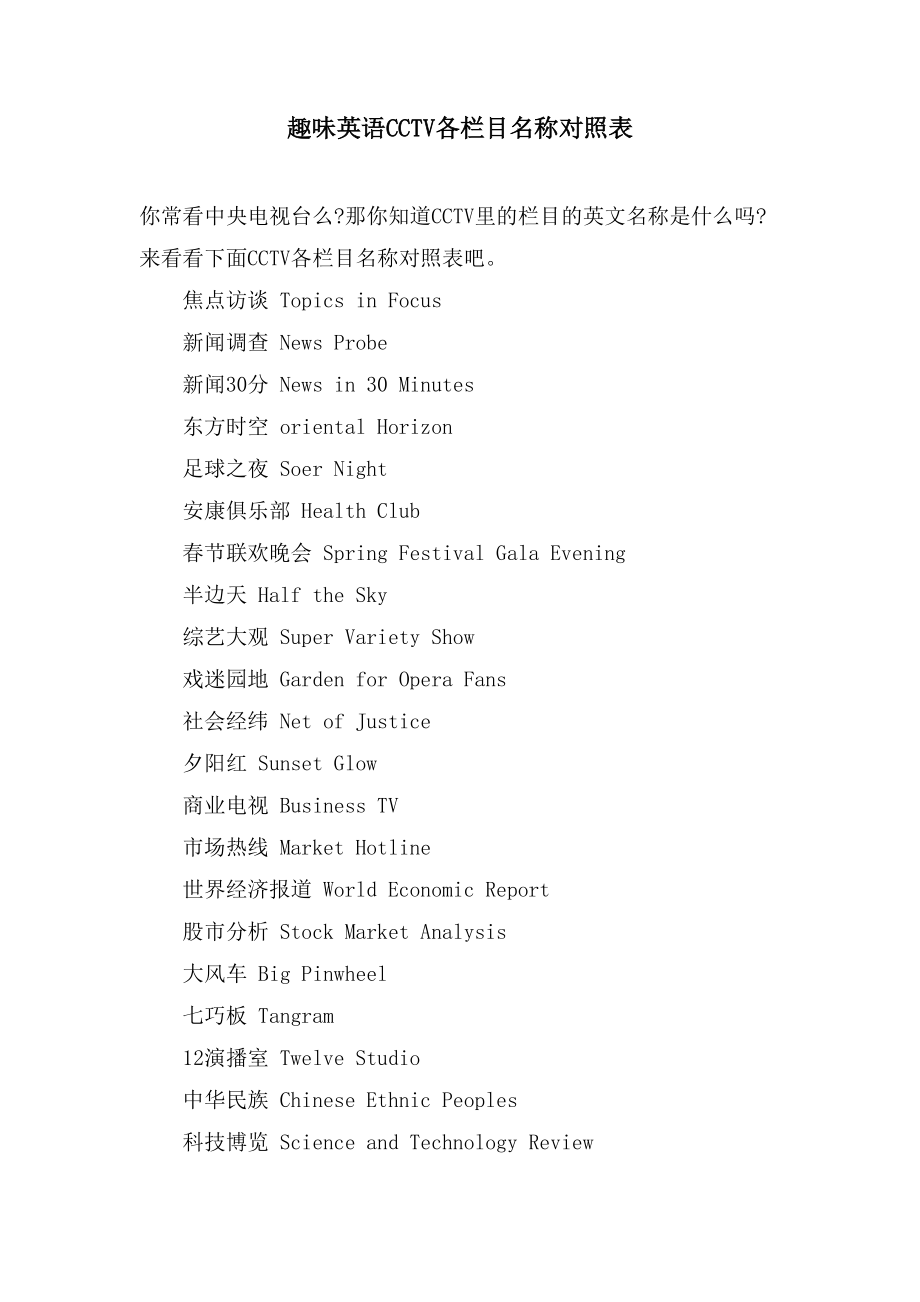 趣味英语CCTV各栏目名称对照表

你常看中央电视台么?那你知道CCTV里的栏目的英文名称是什么吗?来看看下面CCTV各栏目名称对照表吧。

焦点访谈 Topics in Focus

新闻调查 News Probe

新闻30分 News in 30 Minutes

东方时空 oriental Horizon

足球之夜 Soer Night

安康俱乐部 Health Club

春节联欢晚会 Spring Festival Gala Evening

半边天 Half the Sky

综艺大观 Super Variety Show

戏迷园地 Garden for Opera Fans

社会经纬 Net of Justice

夕阳红 Sunset Glow

商业电视 Business TV

市场热线 Market Hotline

世界经济报道 World Economic Report

股市分析 Stock Market Analysis

大风车 Big Pinwheel

七巧板 Tangram

12演播室 Twelve Studio

中华民族 Chinese Ethnic Peoples

科技博览 Science and Technology Review